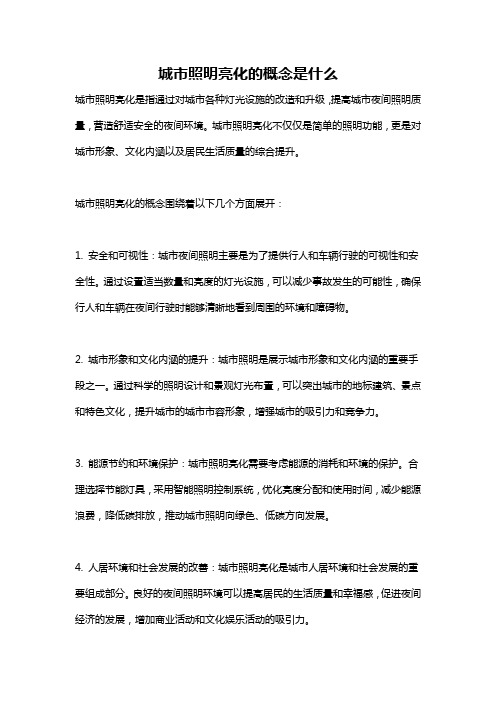 城市照明亮化的概念是什么

城市照明亮化是指通过对城市各种灯光设施的改造和升级，提高城市夜间照明质量，营造舒适安全的夜间环境。城市照明亮化不仅仅是简单的照明功能，更是对城市形象、文化内涵以及居民生活质量的综合提升。

城市照明亮化的概念围绕着以下几个方面展开：

1. 安全和可视性：城市夜间照明主要是为了提供行人和车辆行驶的可视性和安全性。通过设置适当数量和亮度的灯光设施，可以减少事故发生的可能性，确保行人和车辆在夜间行驶时能够清晰地看到周围的环境和障碍物。

2. 城市形象和文化内涵的提升：城市照明是展示城市形象和文化内涵的重要手段之一。通过科学的照明设计和景观灯光布置，可以突出城市的地标建筑、景点和特色文化，提升城市的城市市容形象，增强城市的吸引力和竞争力。

3. 能源节约和环境保护：城市照明亮化需要考虑能源的消耗和环境的保护。合理选择节能灯具，采用智能照明控制系统，优化亮度分配和使用时间，减少能源浪费，降低碳排放，推动城市照明向绿色、低碳方向发展。

4. 人居环境和社会发展的改善：城市照明亮化是城市人居环境和社会发展的重要组成部分。良好的夜间照明环境可以提高居民的生活质量和幸福感，促进夜间经济的发展，增加商业活动和文化娱乐活动的吸引力。